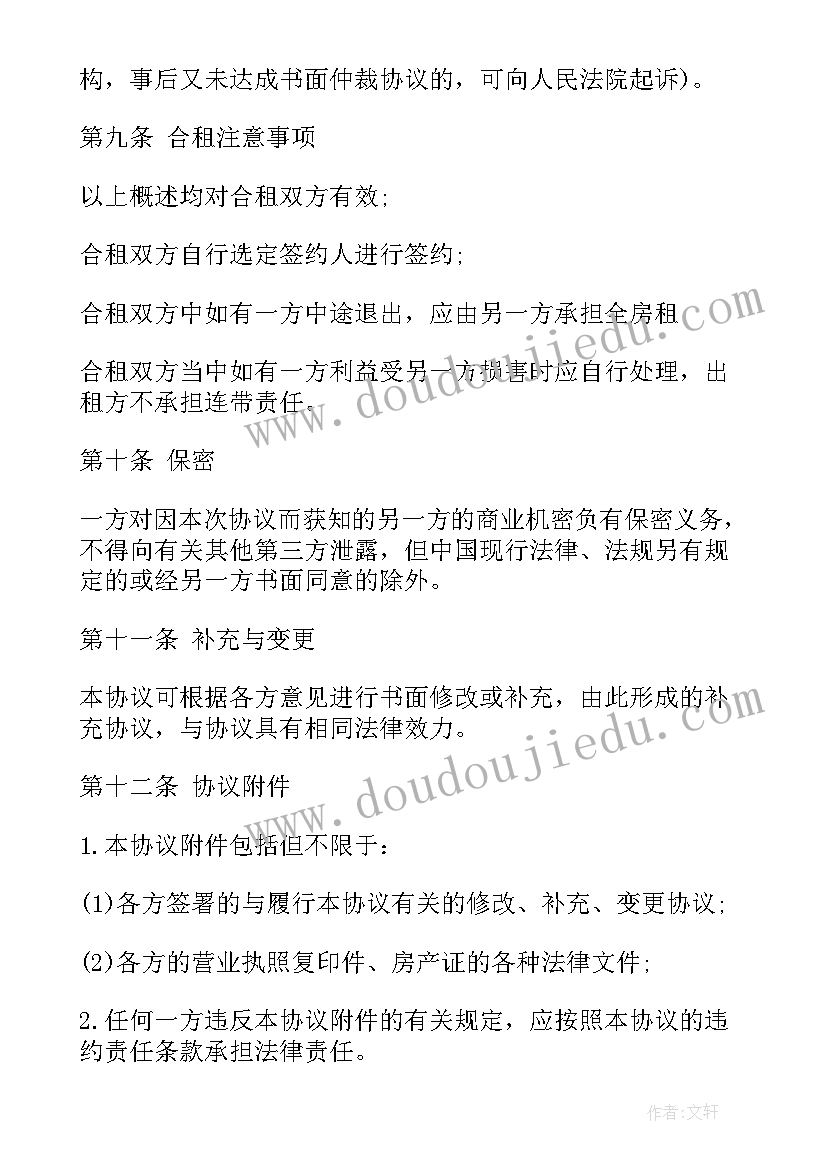 构，事后又未达成书面仲裁协议的，可向人民法院起诉)。

第九条 合租注意事项

以上概述均对合租双方有效;

合租双方自行选定签约人进行签约;

合租双方中如有一方中途退出，应由另一方承担全房租

合租双方当中如有一方利益受另一方损害时应自行处理，出租方不承担连带责任。

第十条 保密

一方对因本次协议而获知的另一方的商业机密负有保密义务，不得向有关其他第三方泄露，但中国现行法律、法规另有规定的或经另一方书面同意的除外。

第十一条 补充与变更

本协议可根据各方意见进行书面修改或补充，由此形成的补充协议，与协议具有相同法律效力。

第十二条 协议附件

1.本协议附件包括但不限于：

(1)各方签署的与履行本协议有关的修改、补充、变更协议;

(2)各方的营业执照复印件、房产证的各种法律文件;

2.任何一方违反本协议附件的有关规定，应按照本协议的违约责任条款承担法律责任。

www.doudoujiedu.com

www.doudoujiedu.com

作者:文轩